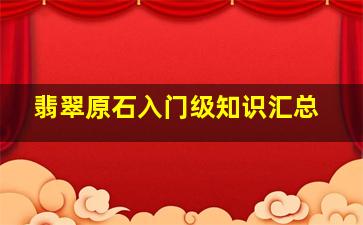 翡翠原石入门级知识汇总